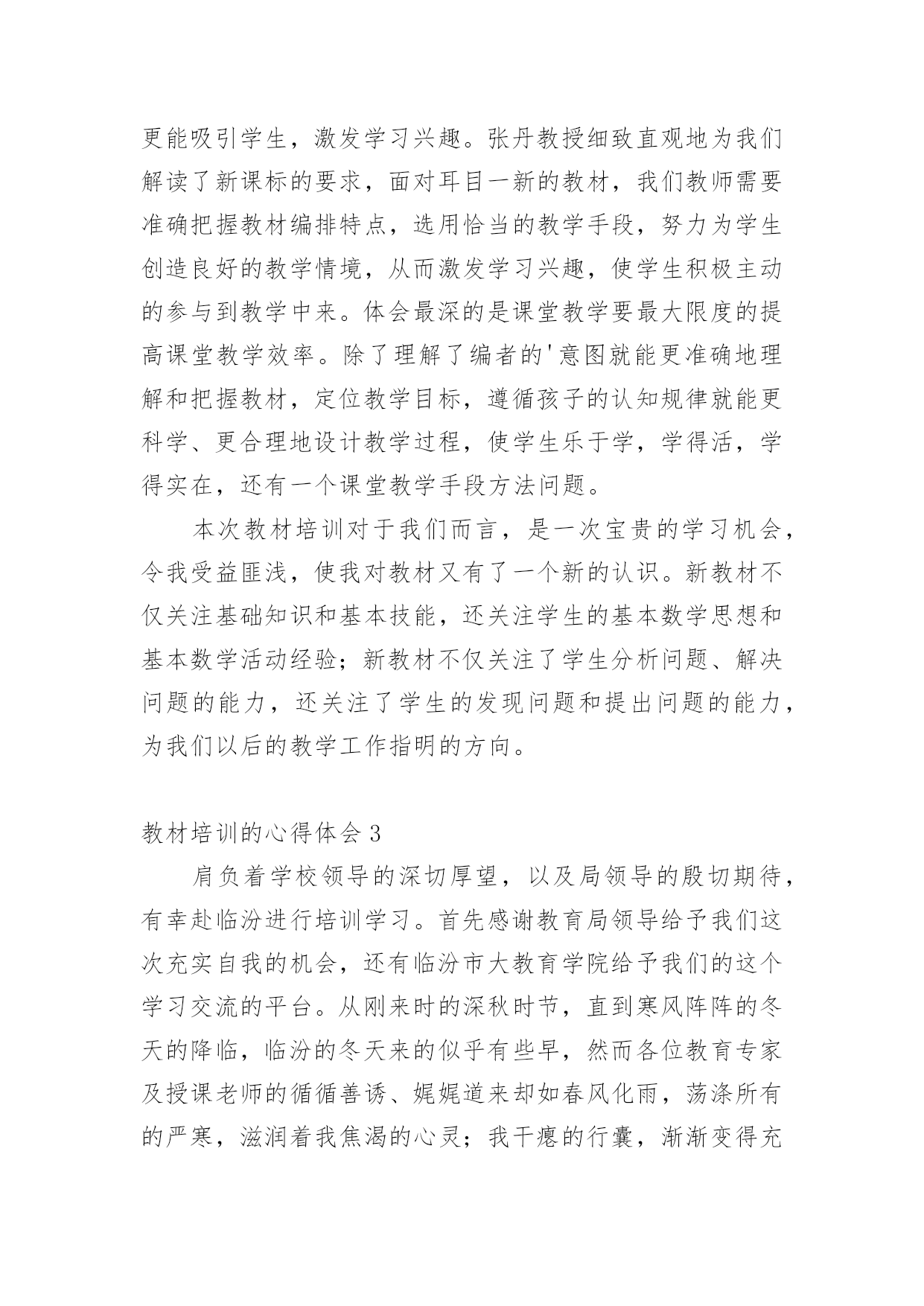 更能吸引学生，激发学习兴趣。张丹教授细致直观地为我们解读了新课标的要求，面对耳目一新的教材，我们教师需要准确把握教材编排特点，选用恰当的教学手段，努力为学生创造良好的教学情境，从而激发学习兴趣，使学生积极主动的参与到教学中来。体会最深的是课堂教学要最大限度的提高课堂教学效率。除了理解了编者的'意图就能更准确地理解和把握教材，定位教学目标，遵循孩子的认知规律就能更科学、更合理地设计教学过程，使学生乐于学，学得活，学得实在，还有一个课堂教学手段方法问题。

本次教材培训对于我们而言，是一次宝贵的学习机会，令我受益匪浅，使我对教材又有了一个新的认识。新教材不仅关注基础知识和基本技能，还关注学生的基本数学思想和基本数学活动经验；新教材不仅关注了学生分析问题、解决问题的能力，还关注了学生的发现问题和提出问题的能力，为我们以后的教学工作指明的方向。

教材培训的心得体会 3

肩负着学校领导的深切厚望，以及局领导的殷切期待，有幸赴临汾进行培训学习。首先感谢教育局领导给予我们这次充实自我的机会，还有临汾市大教育学院给予我们的这个学习交流的平台。从刚来时的深秋时节，直到寒风阵阵的冬天的降临，临汾的冬天来的似乎有些早，然而各位教育专家及授课老师的循循善诱、娓娓道来却如春风化雨，荡涤所有的严寒，滋润着我焦渴的心灵；我干瘪的行囊，渐渐变得充